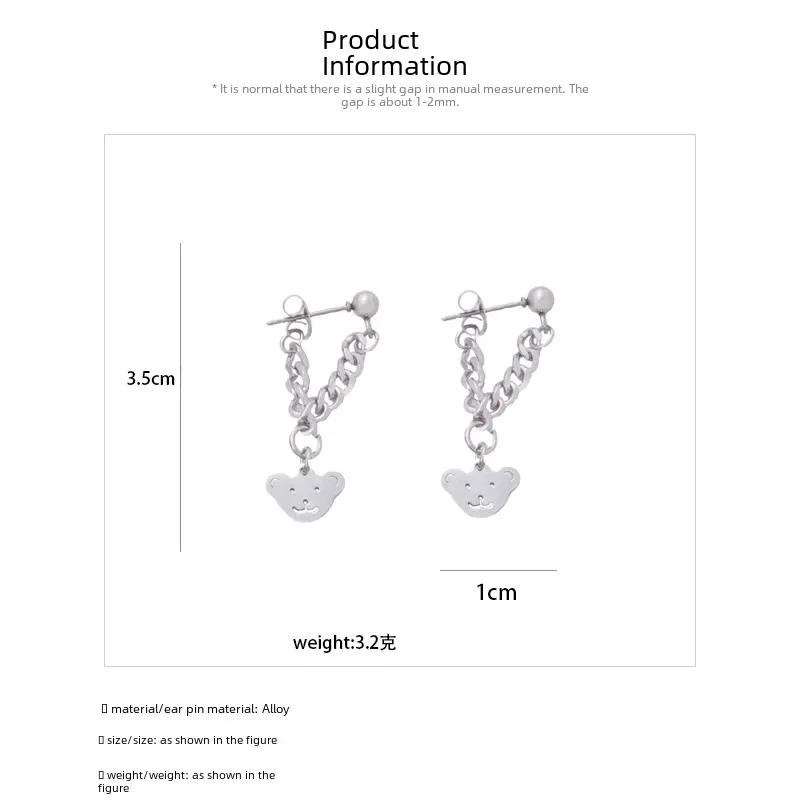 Product Information

* It is normal that there is a slight gap in manual measurement. The gap is about 1-2mm.

3.5cm

1cm

weight:3.2克

▯ material/ear pin material: Alloy

▯ size/size: as shown in the figure

▯ weight/weight: as shown in the figure